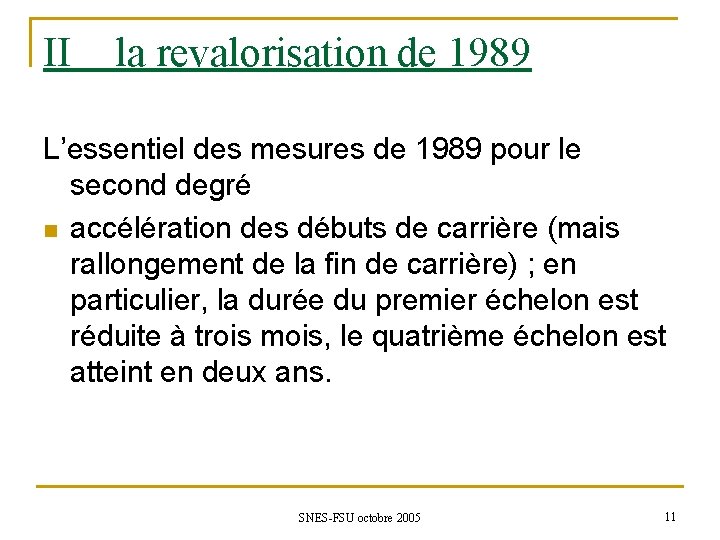 II la revalorisation de 1989

L'essentiel des mesures de 1989 pour le second degré

• accélération des débuts de carrière (mais rallongement de la fin de carrière) ; en particulier, la durée du premier échelon est réduite à trois mois, le quatrième échelon est atteint en deux ans.

SNES-FSU octobre 2005

11